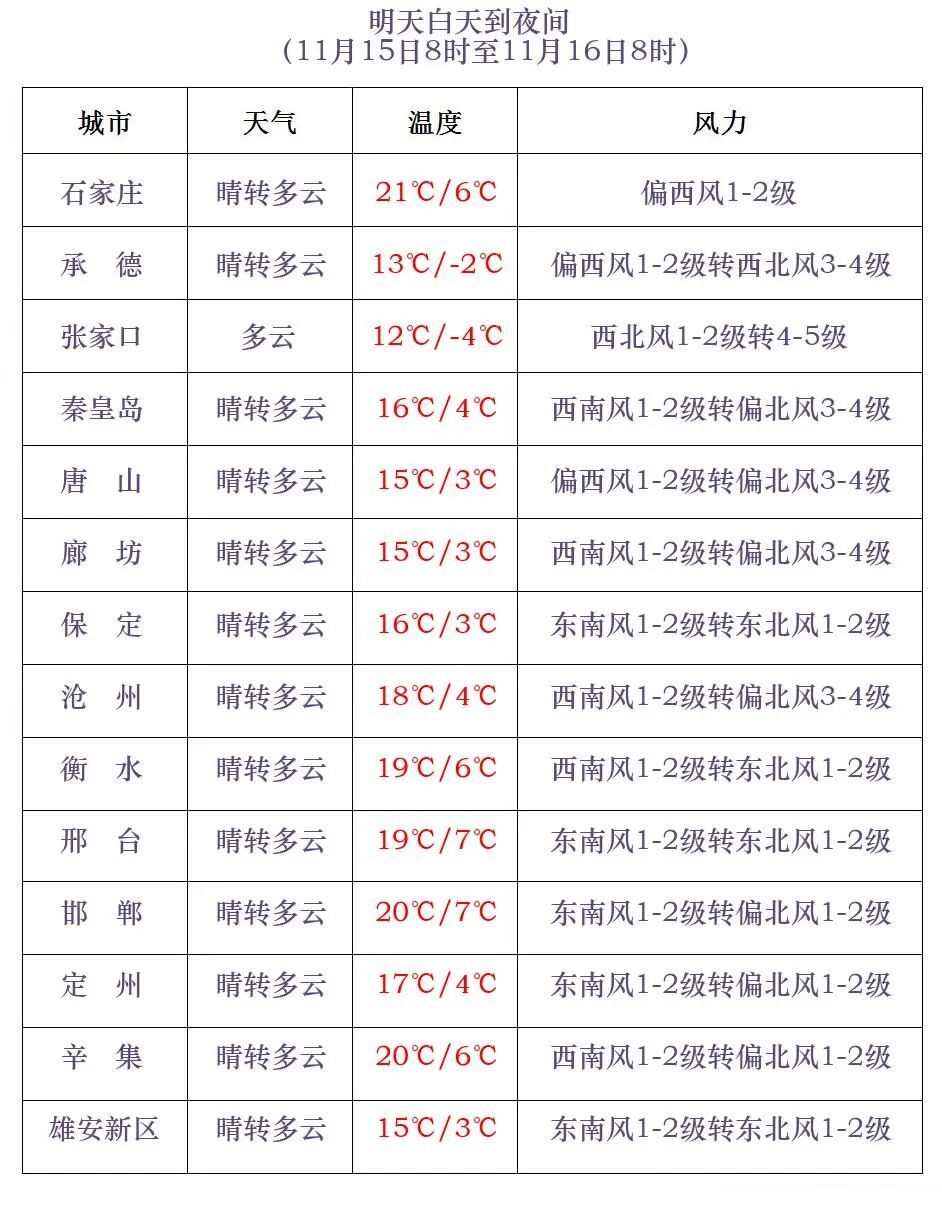 明天白天到夜间
（11月15日8时至11月16日8时）

| 城市 | 天气 | 温度 | 风力 |
|---|---|---|---|
| 石家庄 | 晴转多云 | 21℃/6℃ | 偏西风1-2级 |
| 承　德 | 晴转多云 | 13℃/-2℃ | 偏西风1-2级转西北风3-4级 |
| 张家口 | 多云 | 12℃/-4℃ | 西北风1-2级转4-5级 |
| 秦皇岛 | 晴转多云 | 16℃/4℃ | 西南风1-2级转偏北风3-4级 |
| 唐　山 | 晴转多云 | 15℃/3℃ | 偏西风1-2级转偏北风3-4级 |
| 廊　坊 | 晴转多云 | 15℃/3℃ | 西南风1-2级转偏北风3-4级 |
| 保　定 | 晴转多云 | 16℃/3℃ | 东南风1-2级转东北风1-2级 |
| 沧　州 | 晴转多云 | 18℃/4℃ | 西南风1-2级转偏北风3-4级 |
| 衡　水 | 晴转多云 | 19℃/6℃ | 西南风1-2级转东北风1-2级 |
| 邢　台 | 晴转多云 | 19℃/7℃ | 东南风1-2级转东北风1-2级 |
| 邯　郸 | 晴转多云 | 20℃/7℃ | 东南风1-2级转偏北风1-2级 |
| 定　州 | 晴转多云 | 17℃/4℃ | 东南风1-2级转偏北风1-2级 |
| 辛　集 | 晴转多云 | 20℃/6℃ | 西南风1-2级转偏北风1-2级 |
| 雄安新区 | 晴转多云 | 15℃/3℃ | 东南风1-2级转东北风1-2级 |